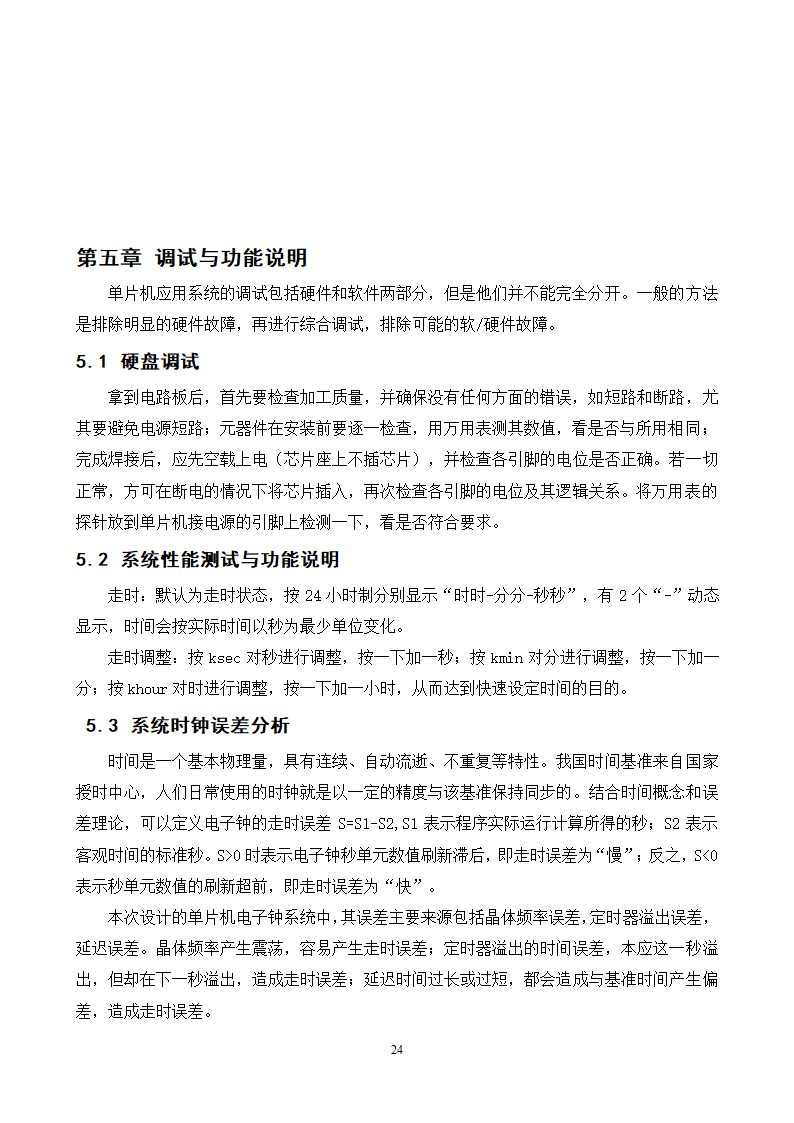 第五章 调试与功能说明

单片机应用系统的调试包括硬件和软件两部分，但是他们并不能完全分开。一般的方法是排除明显的硬件故障，再进行综合调试，排除可能的软/硬件故障。

5.1 硬盘调试

拿到电路板后，首先要检查加工质量，并确保没有任何方面的错误，如短路和断路，尤其要避免电源短路；元器件在安装前要逐一检查，用万用表测其数值，看是否与所用相同；完成焊接后，应先空载上电（芯片座上不插芯片），并检查各引脚的电位是否正确。若一切正常，方可在断电的情况下将芯片插入，再次检查各引脚的电位及其逻辑关系。将万用表的探针放到单片机接电源的引脚上检测一下，看是否符合要求。

5.2 系统性能测试与功能说明

走时：默认为走时状态，按 24 小时制分别显示“时时-分分-秒秒”，有 2 个“-”动态显示，时间会按实际时间以秒为最少单位变化。

走时调整：按 ksec 对秒进行调整，按一下加一秒；按 kmin 对分进行调整，按一下加一分；按 khour 对时进行调整，按一下加一小时，从而达到快速设定时间的目的。

5.3 系统时钟误差分析

时间是一个基本物理量，具有连续、自动流逝、不重复等特性。我国时间基准来自国家授时中心，人们日常使用的时钟就是以一定的精度与该基准保持同步的。结合时间概念和误差理论，可以定义电子钟的走时误差 S=S1-S2,S1 表示程序实际运行计算所得的秒；S2 表示客观时间的标准秒。S>0 时表示电子钟秒单元数值刷新滞后，即走时误差为“慢”；反之，S<0 表示秒单元数值的刷新超前，即走时误差为“快”。

本次设计的单片机电子钟系统中，其误差主要来源包括晶体频率误差，定时器溢出误差，延迟误差。晶体频率产生震荡，容易产生走时误差；定时器溢出的时间误差，本应这一秒溢出，但却在下一秒溢出，造成走时误差；延迟时间过长或过短，都会造成与基准时间产生偏差，造成走时误差。

24